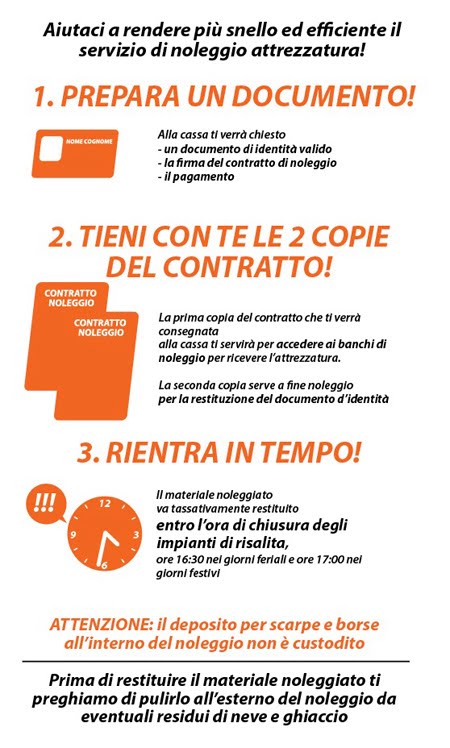 Aiutaci a rendere più snello ed efficiente il servizio di noleggio attrezzatura!

1. PREPARA UN DOCUMENTO!

NOME COGNOME

Alla cassa ti verrà chiesto
- un documento di identità valido
- la firma del contratto di noleggio
- il pagamento

2. TIENI CON TE LE 2 COPIE DEL CONTRATTO!

CONTRATTO NOLEGGIO

CONTRATTO NOLEGGIO

La prima copia del contratto che ti verrà consegnata alla cassa ti servirà per accedere ai banchi di noleggio per ricevere l'attrezzatura.

La seconda copia serve a fine noleggio per la restituzione del documento d'identità

3. RIENTRA IN TEMPO!

!!!

12
3
6
9

Il materiale noleggiato va tassativamente restituito
entro l'ora di chiusura degli impianti di risalita,
ore 16:30 nei giorni feriali e ore 17:00 nei giorni festivi

ATTENZIONE: il deposito per scarpe e borse all'interno del noleggio non è custodito

Prima di restituire il materiale noleggiato ti preghiamo di pulirlo all'esterno del noleggio da eventuali residui di neve e ghiaccio